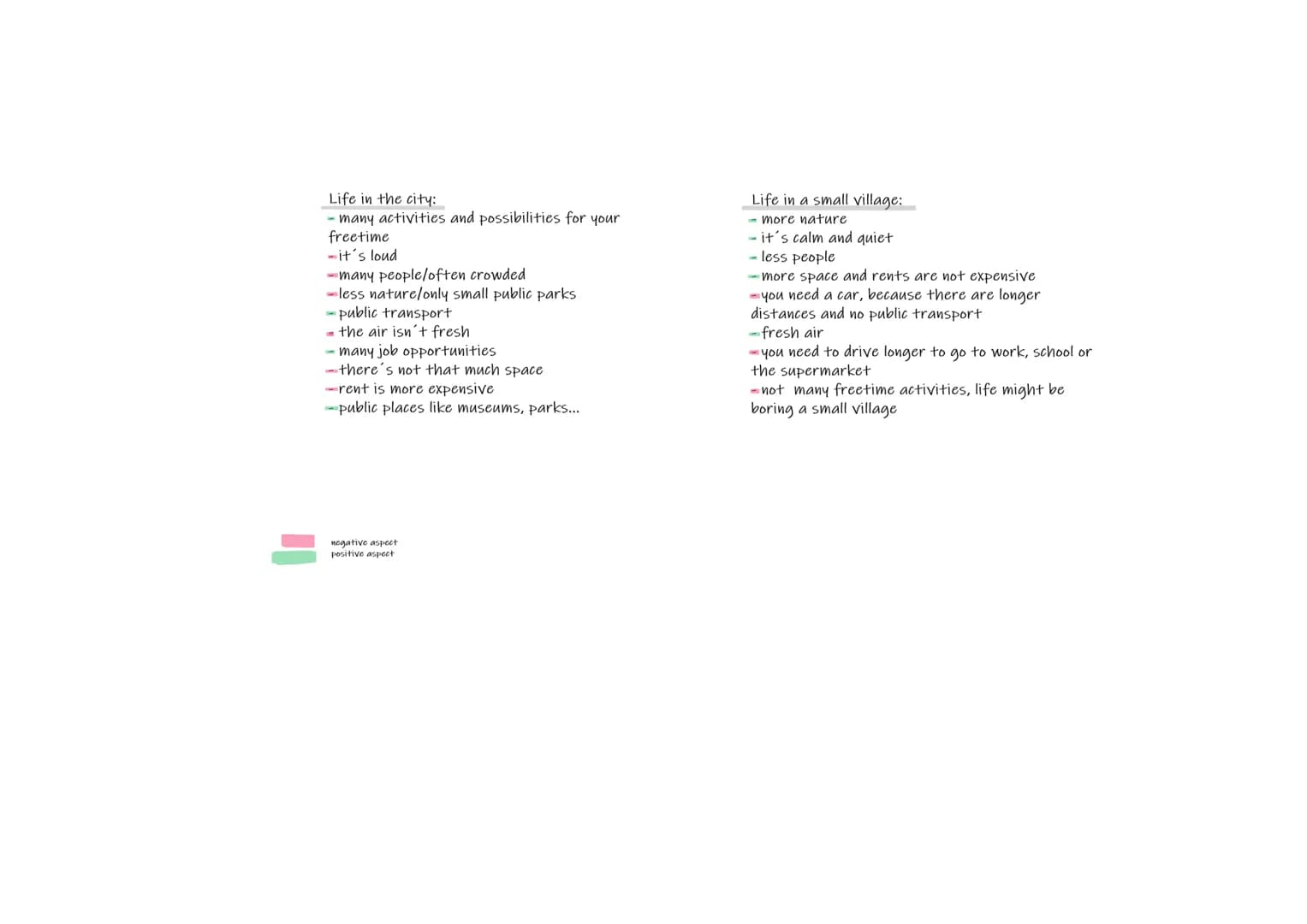 Life in the city:
- many activities and possibilities for your freetime
- it´s loud
- many people/often crowded
- less nature/only small public parks
- public transport
- the air isn´t fresh
- many job opportunities
- there´s not that much space
- rent is more expensive
- public places like museums, parks...

Life in a small village:
- more nature
- it´s calm and quiet
- less people
- more space and rents are not expensive
- you need a car, because there are longer distances and no public transport
- fresh air
- you need to drive longer to go to work, school or the supermarket
- not many freetime activities, life might be boring a small village

negative aspect
positive aspect